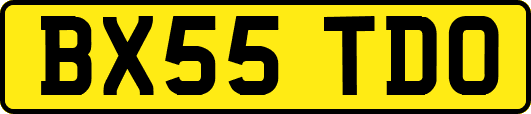 BX55 TDO